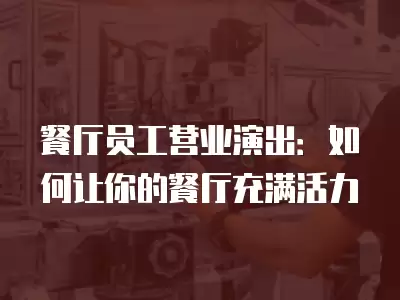 餐厅员工营业演出：如何让你的餐厅充满活力